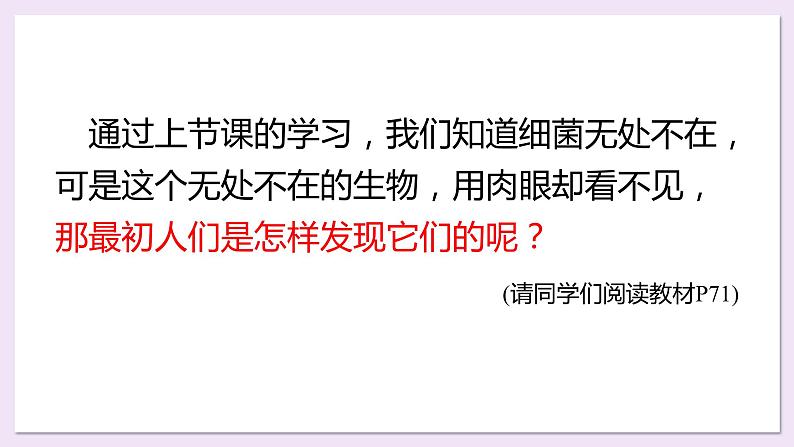 通过上节课的学习，我们知道细菌无处不在，可是这个无处不在的生物，用肉眼却看不见，那最初人们是怎样发现它们的呢？

(请同学们阅读教材P71)